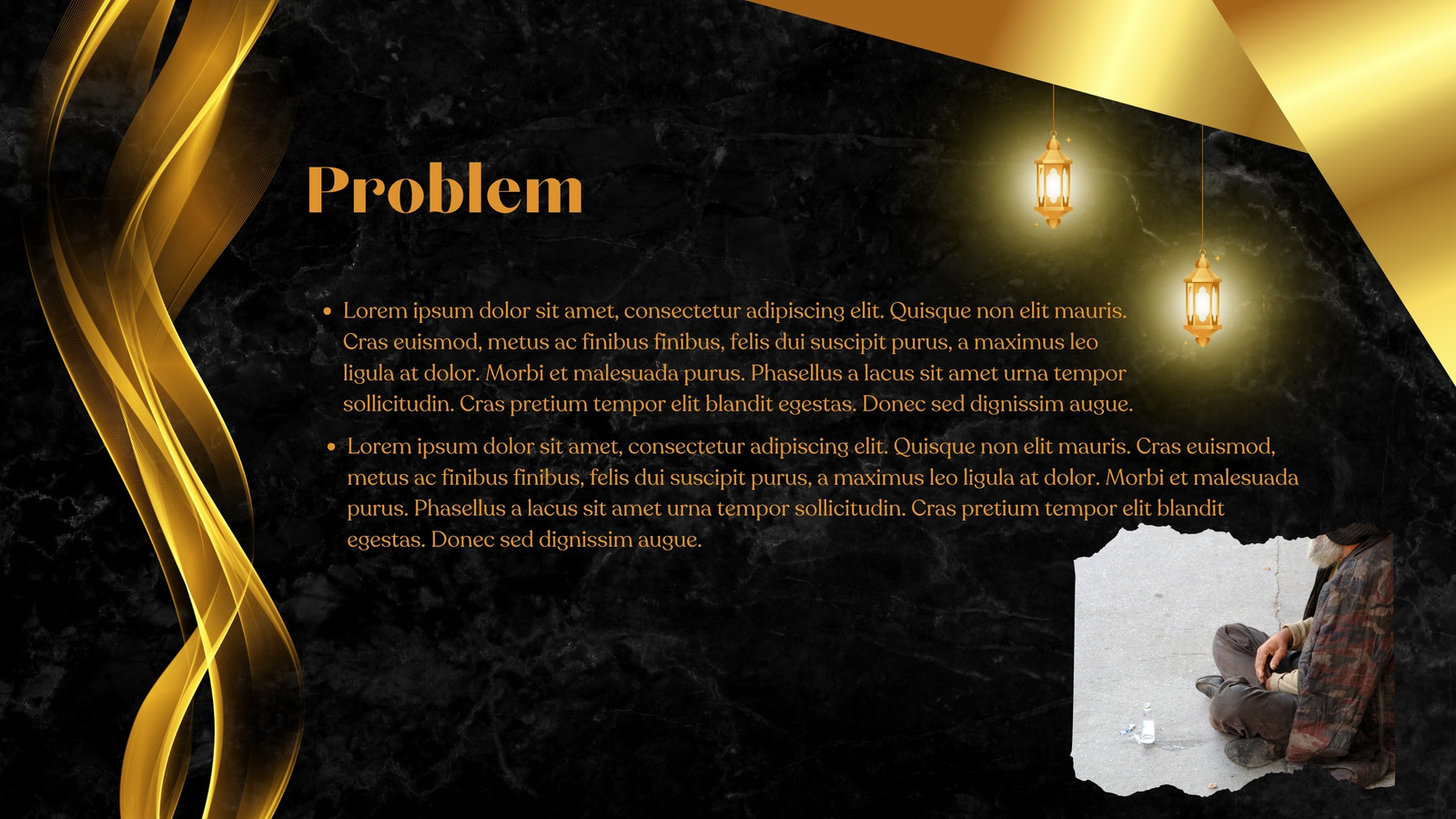 Problem

• Lorem ipsum dolor sit amet, consectetur adipiscing elit. Quisque non elit mauris. Cras euismod, metus ac finibus finibus, felis dui suscipit purus, a maximus leo ligula at dolor. Morbi et malesuada purus. Phasellus a lacus sit amet urna tempor sollicitudin. Cras pretium tempor elit blandit egestas. Donec sed dignissim augue.

• Lorem ipsum dolor sit amet, consectetur adipiscing elit. Quisque non elit mauris. Cras euismod, metus ac finibus finibus, felis dui suscipit purus, a maximus leo ligula at dolor. Morbi et malesuada purus. Phasellus a lacus sit amet urna tempor sollicitudin. Cras pretium tempor elit blandit egestas. Donec sed dignissim augue.